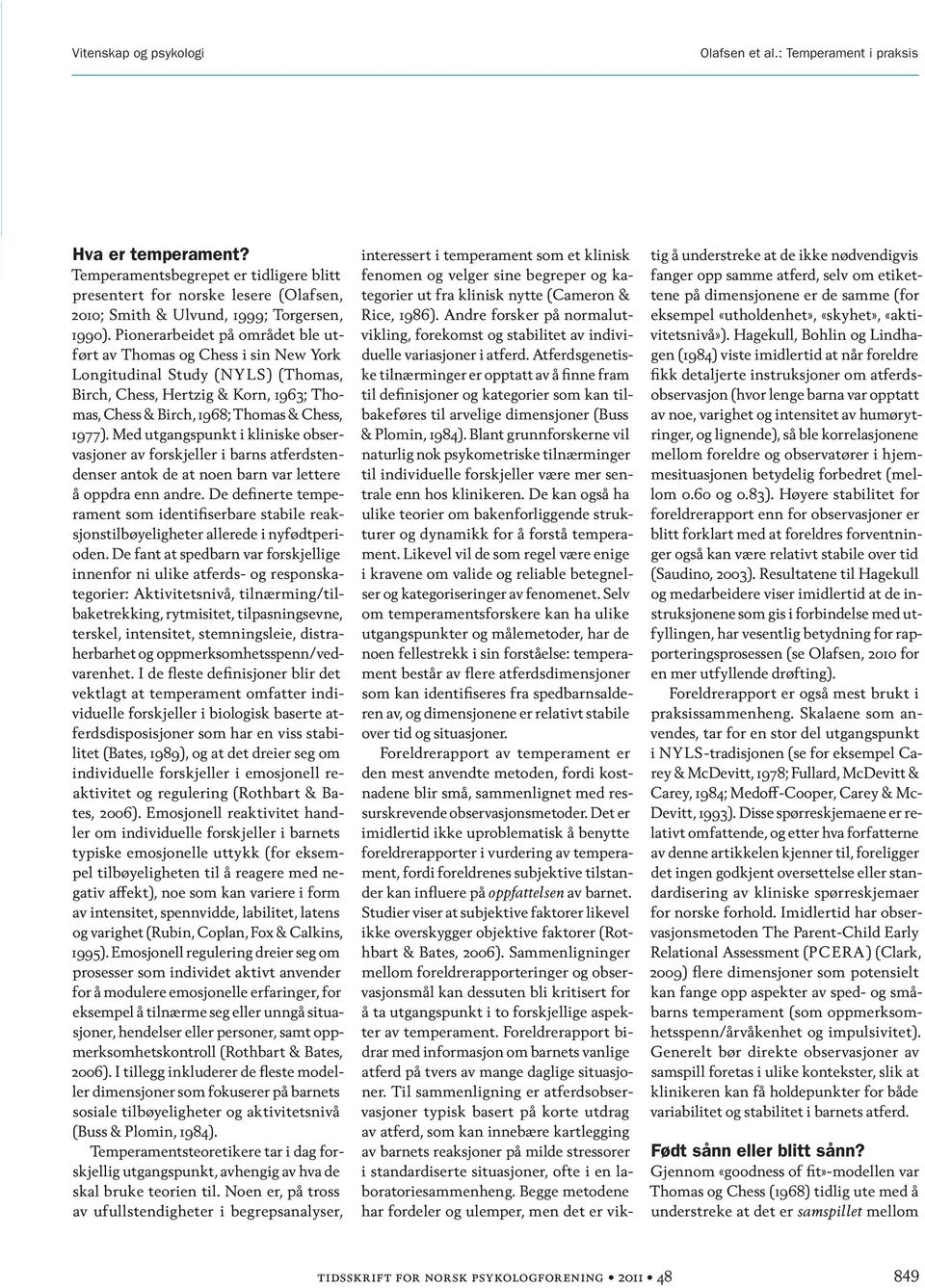 Vitenskap og psykologi

Olafsen et al.: Temperament i praksis

Hva er temperament?

Temperamentsbegrepet er tidligere blitt presentert for norske lesere (Olafsen, 2010; Smith & Ulvund, 1999; Torgersen, 1990). Pionerarbeidet på området ble utført av Thomas og Chess i sin New York Longitudinal Study (NYLS) (Thomas, Birch, Chess, Hertzig & Korn, 1963; Thomas, Chess & Birch, 1968; Thomas & Chess, 1977). Med utgangspunkt i kliniske observasjoner av forskjeller i barns atferdstendenser antok de at noen barn var lettere å oppdra enn andre. De definerte temperament som identifiserbare stabile reaksjonstilbøyeligheter allerede i nyfødtperioden. De fant at spedbarn var forskjellige innenfor ni ulike atferds- og responskategorier: Aktivitetsnivå, tilnærming/tilbaketrekking, rytmisitet, tilpasningsevne, terskel, intensitet, stemningsleie, distraherbarhet og oppmerksomhetsspenn/vedvarenhet. I de fleste definisjoner blir det vektlagt at temperament omfatter individuelle forskjeller i biologisk baserte atferdsdisposisjoner som har en viss stabilitet (Bates, 1989), og at det dreier seg om individuelle forskjeller i emosjonell reaktivitet og regulering (Rothbart & Bates, 2006). Emosjonell reaktivitet handler om individuelle forskjeller i barnets typiske emosjonelle uttykk (for eksempel tilbøyeligheten til å reagere med negativ affekt), noe som kan variere i form av intensitet, spennvidde, labilitet, latens og varighet (Rubin, Coplan, Fox & Calkins, 1995). Emosjonell regulering dreier seg om prosesser som individet aktivt anvender for å modulere emosjonelle erfaringer, for eksempel å tilnærme seg eller unngå situasjoner, hendelser eller personer, samt oppmerksomhetskontroll (Rothbart & Bates, 2006). I tillegg inkluderer de fleste modeller dimensjoner som fokuserer på barnets sosiale tilbøyeligheter og aktivitetsnivå (Buss & Plomin, 1984).

Temperamentsteoretikere tar i dag forskjellig utgangspunkt, avhengig av hva de skal bruke teorien til. Noen er, på tross av ufullstendigheter i begrepsanalyser, interessert i temperament som et klinisk fenomen og velger sine begreper og kategorier ut fra klinisk nytte (Cameron & Rice, 1986). Andre forsker på normalutvikling, forekomst og stabilitet av individuelle variasjoner i atferd. Atferdsgenetiske tilnærminger er opptatt av å finne fram til definisjoner og kategorier som kan tilbakeføres til arvelige dimensjoner (Buss & Plomin, 1984). Blant grunnforskerne vil naturlig nok psykometriske tilnærminger til individuelle forskjeller være mer sentrale enn hos klinikeren. De kan også ha ulike teorier om bakenforliggende strukturer og dynamikk for å forstå temperament. Likevel vil de som regel være enige i kravene om valide og reliable betegnelser og kategoriseringer av fenomenet. Selv om temperamentsforskere kan ha ulike utgangspunkter og målemetoder, har de noen fellestrekk i sin forståelse: temperament består av flere atferdsdimensjoner som kan identifiseres fra spedbarnsalderen av, og dimensjonene er relativt stabile over tid og situasjoner.

Foreldrerapport av temperament er den mest anvendte metoden, fordi kostnadene blir små, sammenlignet med ressurskrevende observasjonsmetoder. Det er imidlertid ikke uproblematisk å benytte foreldrerapporter i vurdering av temperament, fordi foreldrenes subjektive tilstander kan influere på oppfattelsen av barnet. Studier viser at subjektive faktorer likevel ikke overskygger objektive faktorer (Rothbart & Bates, 2006). Sammenligninger mellom foreldrerapporteringer og observasjonsmål kan dessuten bli kritisert for å ta utgangspunkt i to forskjellige aspekter av temperament. Foreldrerapport bidrar med informasjon om barnets vanlige atferd på tvers av mange daglige situasjoner. Til sammenligning er atferdsobservasjoner typisk basert på korte utdrag av atferd, som kan innebære kartlegging av barnets reaksjoner på milde stressorer i standardiserte situasjoner, ofte i en laboratoriesammenheng. Begge metodene har fordeler og ulemper, men det er viktig å understreke at de ikke nødvendigvis fanger opp samme atferd, selv om etikettene på dimensjonene er de samme (for eksempel «utholdenhet», «skyhet», «aktivitetsnivå»). Hagekull, Bohlin og Lindhagen (1984) viste imidlertid at når foreldre fikk detaljerte instruksjoner om atferdsobservasjon (hvor lenge barna var opptatt av noe, varighet og intensitet av humørytringer, og lignende), så ble korrelasjonene mellom foreldre og observatører i hjemmesituasjonen betydelig forbedret (mellom 0.60 og 0.83). Høyere stabilitet for foreldrerapport enn for observasjoner er blitt forklart med at foreldres forventninger også kan være relativt stabile over tid (Saudino, 2003). Resultatene til Hagekull og medarbeidere viser imidlertid at de instruksjonene som gis i forbindelse med utfyllingen, har vesentlig betydning for rapporteringsprosessen (se Olafsen, 2010 for en mer utfyllende drøfting).

Foreldrerapport er også mest brukt i praksissammenheng. Skalaene som anvendes, tar for en stor del utgangspunkt i NYLS-tradisjonen (se for eksempel Carey & McDevitt, 1978; Fullard, McDevitt & Carey, 1984; Medoff-Cooper, Carey & McDevitt, 1993). Disse spørreskjemaene er relativt omfattende, og etter hva forfatterne av denne artikkelen kjenner til, foreligger det ingen godkjent oversettelse eller standardisering av kliniske spørreskjemaer for norske forhold. Imidlertid har observasjonsmetoden The Parent-Child Early Relational Assessment (PCERA) (Clark, 2009) flere dimensjoner som potensielt kan fange opp aspekter av sped- og småbarns temperament (som oppmerksomhetsspenn/årvåkenhet og impulsivitet). Generelt bør direkte observasjoner av samspill foretas i ulike kontekster, slik at klinikeren kan få holdepunkter for både variabilitet og stabilitet i barnets atferd.

Født sånn eller blitt sånn?

Gjennom «goodness of fit»-modellen var Thomas og Chess (1968) tidlig ute med å understreke at det er samspillet mellom

TIDSSKRIFT FOR NORSK PSYKOLOGFORENING • 2011 • 48

849